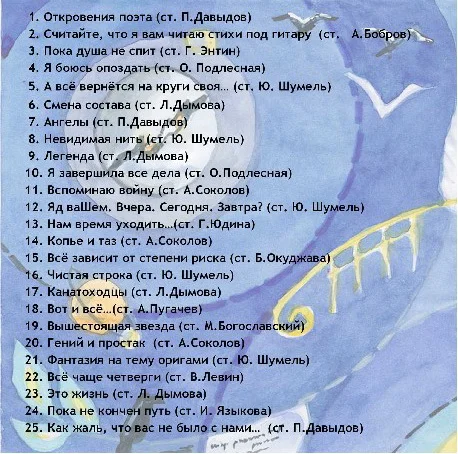 1. Откровения поэта (ст. П.Давыдов)
2. Считайте, что я вам читаю стихи под гитару (ст. А.Бобров)
3. Пока душа не спит (ст. Г. Энтин)
4. Я боюсь опоздать (ст. О. Подлесная)
5. А всё вернётся на круги своя... (ст. Ю. Шумель)
6. Смена состава (ст. Л.Дымова)
7. Ангелы (ст. П.Давыдов)
8. Невидимая нить (ст. Ю. Шумель)
9. Легенда (ст. Л.Дымова)
10. Я завершила все дела (ст. О.Подлесная)
11. Вспоминаю войну (ст. А.Соколов)
12. Яд ваШем. Вчера. Сегодня. Завтра? (ст. Ю. Шумель)
13. Нам время уходить...(ст. Г.Юдина)
14. Копье и таз (ст. А.Соколов)
15. Всё зависит от степени риска (ст. Б.Окуджава)
16. Чистая строка (ст. Ю. Шумель)
17. Канатоходцы (ст. Л.Дымова)
18. Вот и всё...(ст. А.Пугачев)
19. Вышестоящая звезда (ст. М.Богославский)
20. Гений и простак (ст. А.Соколов)
21. Фантазия на тему оригами (ст. Ю. Шумель)
22. Всё чаще четверги (ст. В.Левин)
23. Это жизнь (ст. Л. Дымова)
24. Пока не кончен путь (ст. И. Языкова)
25. Как жаль, что вас не было с нами... (ст. П.Давыдов)